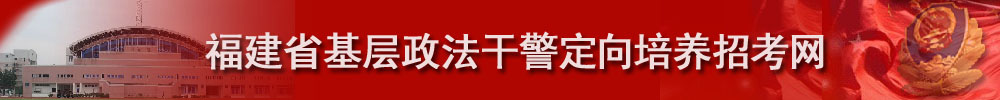 福建省基层政法干警定向培养招考网